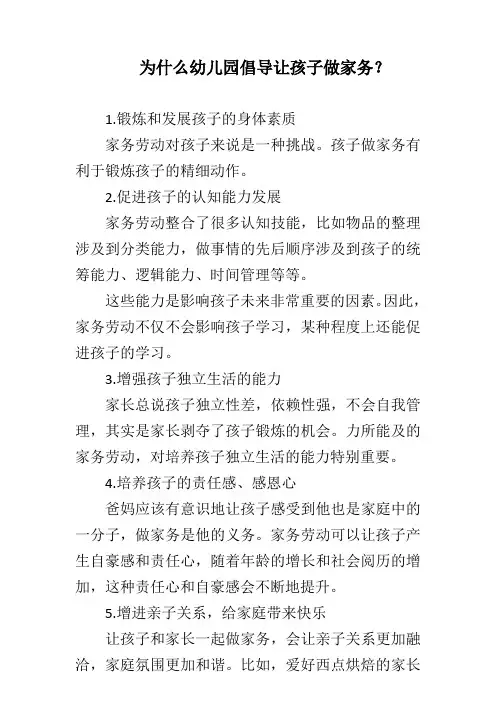 为什么幼儿园倡导让孩子做家务?

1.锻炼和发展孩子的身体素质

家务劳动对孩子来说是一种挑战。孩子做家务有利于锻炼孩子的精细动作。

2.促进孩子的认知能力发展

家务劳动整合了很多认知技能，比如物品的整理涉及到分类能力，做事情的先后顺序涉及到孩子的统筹能力、逻辑能力、时间管理等等。

这些能力是影响孩子未来非常重要的因素。因此，家务劳动不仅不会影响孩子学习，某种程度上还能促进孩子的学习。

3.增强孩子独立生活的能力

家长总说孩子独立性差，依赖性强，不会自我管理，其实是家长剥夺了孩子锻炼的机会。力所能及的家务劳动，对培养孩子独立生活的能力特别重要。

4.培养孩子的责任感、感恩心

爸妈应该有意识地让孩子感受到他也是家庭中的一分子，做家务是他的义务。家务劳动可以让孩子产生自豪感和责任心，随着年龄的增长和社会阅历的增加，这种责任心和自豪感会不断地提升。

5.增进亲子关系，给家庭带来快乐

让孩子和家长一起做家务，会让亲子关系更加融洽，家庭氛围更加和谐。比如，爱好西点烘焙的家长